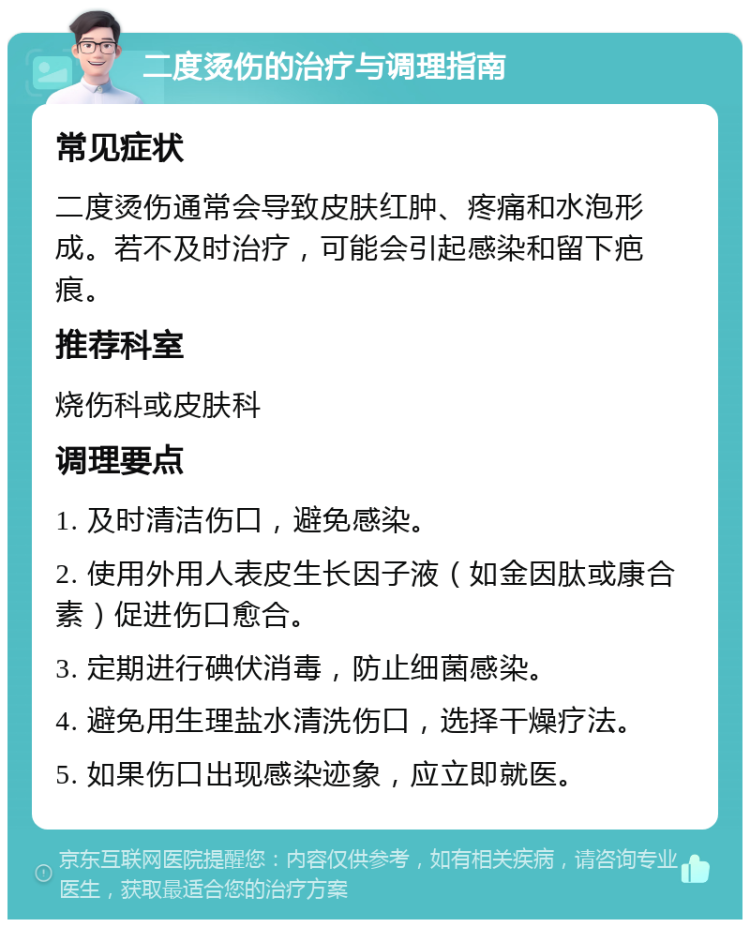 二度烫伤的治疗与调理指南

常见症状

二度烫伤通常会导致皮肤红肿、疼痛和水泡形成。若不及时治疗，可能会引起感染和留下疤痕。

推荐科室

烧伤科或皮肤科

调理要点

1. 及时清洁伤口，避免感染。

2. 使用外用人表皮生长因子液（如金因肽或康合素）促进伤口愈合。

3. 定期进行碘伏消毒，防止细菌感染。

4. 避免用生理盐水清洗伤口，选择干燥疗法。

5. 如果伤口出现感染迹象，应立即就医。

京东互联网医院提醒您：内容仅供参考，如有相关疾病，请咨询专业医生，获取最适合您的治疗方案